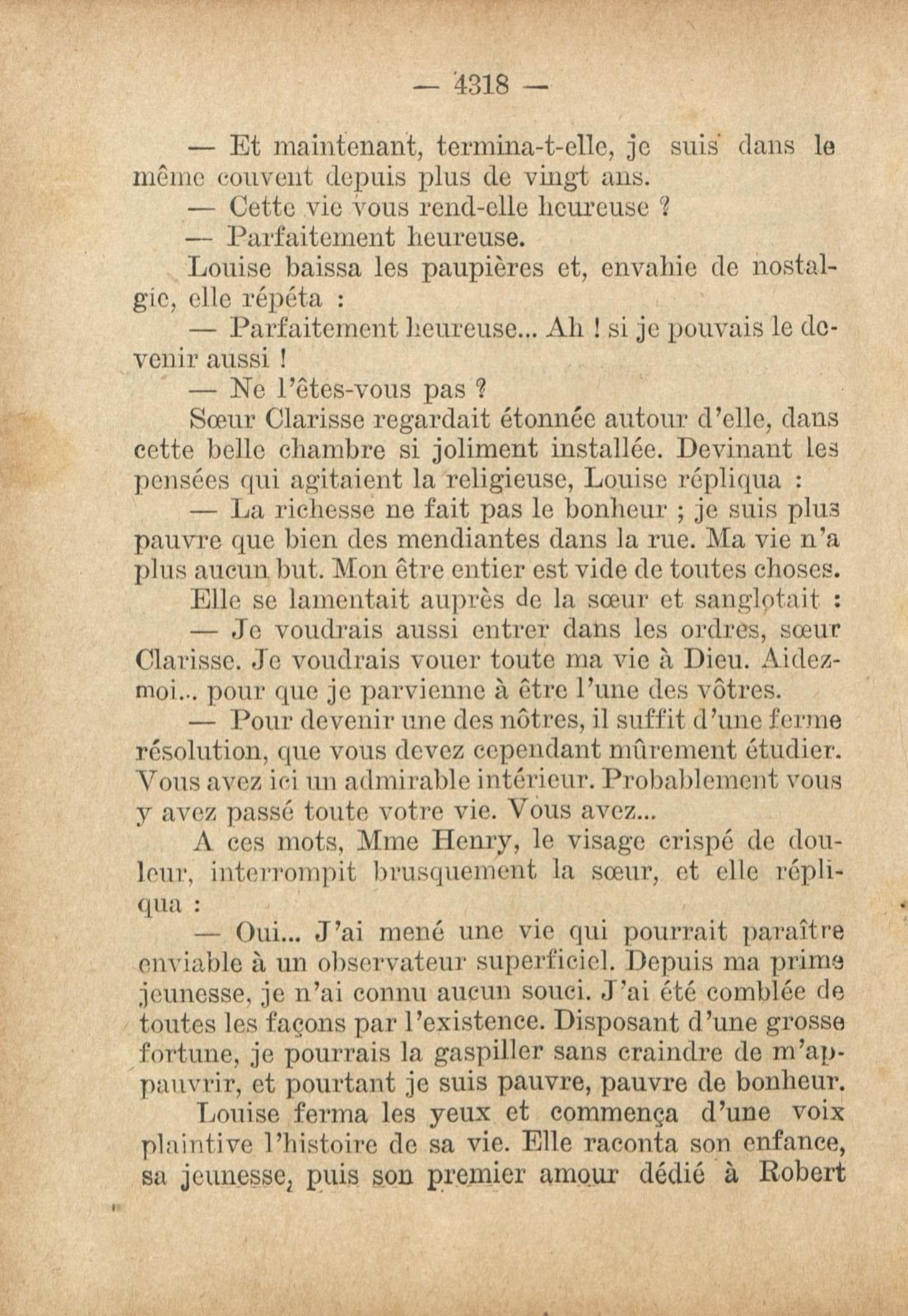 — 4318 —

— Et maintenant, termina-t-elle, je suis dans le même couvent depuis plus de vingt ans.

— Cette vie vous rend-elle heureuse ?

— Parfaitement heureuse.

Louise baissa les paupières et, envahie de nostalgie, elle répéta :

— Parfaitement heureuse... Ah ! si je pouvais le devenir aussi !

— Ne l'êtes-vous pas ?

Sœur Clarisse regardait étonnée autour d'elle, dans cette belle chambre si joliment installée. Devinant les pensées qui agitaient la religieuse, Louise répliqua :

— La richesse ne fait pas le bonheur ; je suis plus pauvre que bien des mendiantes dans la rue. Ma vie n'a plus aucun but. Mon être entier est vide de toutes choses.

Elle se lamentait auprès de la sœur et sanglotait :

— Je voudrais aussi entrer dans les ordres, sœur Clarisse. Je voudrais vouer toute ma vie à Dieu. Aidez-moi... pour que je parvienne à être l'une des vôtres.

— Pour devenir une des nôtres, il suffit d'une ferme résolution, que vous devez cependant mûrement étudier. Vous avez ici un admirable intérieur. Probablement vous y avez passé toute votre vie. Vous avez...

A ces mots, Mme Henry, le visage crispé de douleur, interrompit brusquement la sœur, et elle répliqua :

— Oui... J'ai mené une vie qui pourrait paraître enviable à un observateur superficiel. Depuis ma prime jeunesse, je n'ai connu aucun souci. J'ai été comblée de toutes les façons par l'existence. Disposant d'une grosse fortune, je pourrais la gaspiller sans craindre de m'appauvrir, et pourtant je suis pauvre, pauvre de bonheur.

Louise ferma les yeux et commença d'une voix plaintive l'histoire de sa vie. Elle raconta son enfance, sa jeunesse, puis son premier amour dédié à Robert